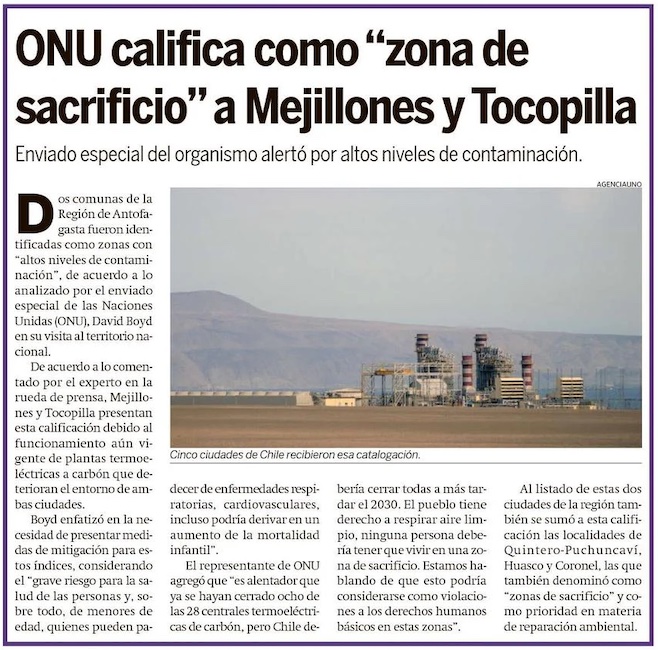 ONU califica como "zona de sacrificio" a Mejillones y Tocopilla

Enviado especial del organismo alertó por altos niveles de contaminación.

AGENCIAUNO

Cinco ciudades de Chile recibieron esa catalogación.

Dos comunas de la Región de Antofagasta fueron identificadas como zonas con "altos niveles de contaminación", de acuerdo a lo analizado por el enviado especial de las Naciones Unidas (ONU), David Boyd en su visita al territorio nacional.

De acuerdo a lo comentado por el experto en la rueda de prensa, Mejillones y Tocopilla presentan esta calificación debido al funcionamiento aún vigente de plantas termoeléctricas a carbón que deterioran el entorno de ambas ciudades.

Boyd enfatizó en la necesidad de presentar medidas de mitigación para estos índices, considerando el "grave riesgo para la salud de las personas y, sobre todo, de menores de edad, quienes pueden padecer de enfermedades respiratorias, cardiovasculares, incluso podría derivar en un aumento de la mortalidad infantil".

El representante de ONU agregó que "es alentador que ya se hayan cerrado ocho de las 28 centrales termoeléctricas de carbón, pero Chile debería cerrar todas a más tardar el 2030. El pueblo tiene derecho a respirar aire limpio, ninguna persona debería tener que vivir en una zona de sacrificio. Estamos hablando de que esto podría considerarse como violaciones a los derechos humanos básicos en estas zonas".

Al listado de estas dos ciudades de la región también se sumó a esta calificación las localidades de Quintero-Puchuncaví, Huasco y Coronel, las que también denominó como "zonas de sacrificio" y como prioridad en materia de reparación ambiental.